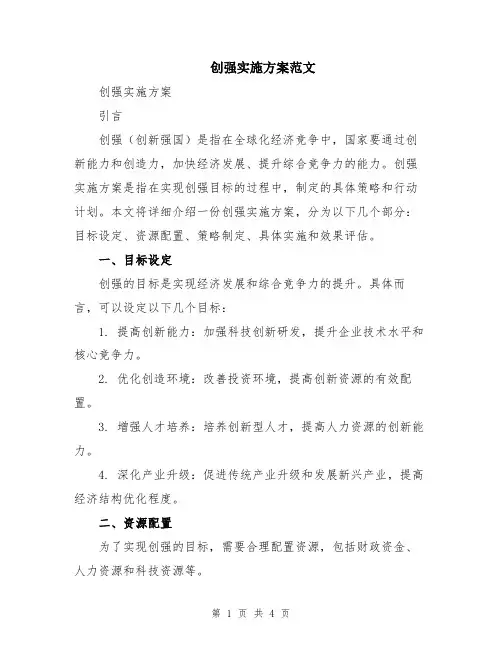 创强实施方案范文

创强实施方案

引言

创强（创新强国）是指在全球化经济竞争中，国家要通过创新能力和创造力，加快经济发展、提升综合竞争力的能力。创强实施方案是指在实现创强目标的过程中，制定的具体策略和行动计划。本文将详细介绍一份创强实施方案，分为以下几个部分：目标设定、资源配置、策略制定、具体实施和效果评估。

一、目标设定

创强的目标是实现经济发展和综合竞争力的提升。具体而言，可以设定以下几个目标：

1. 提高创新能力：加强科技创新研发，提升企业技术水平和核心竞争力。

2. 优化创造环境：改善投资环境，提高创新资源的有效配置。

3. 增强人才培养：培养创新型人才，提高人力资源的创新能力。

4. 深化产业升级：促进传统产业升级和发展新兴产业，提高经济结构优化程度。

二、资源配置

为了实现创强的目标，需要合理配置资源，包括财政资金、人力资源和科技资源等。

第 1 页 共 4 页